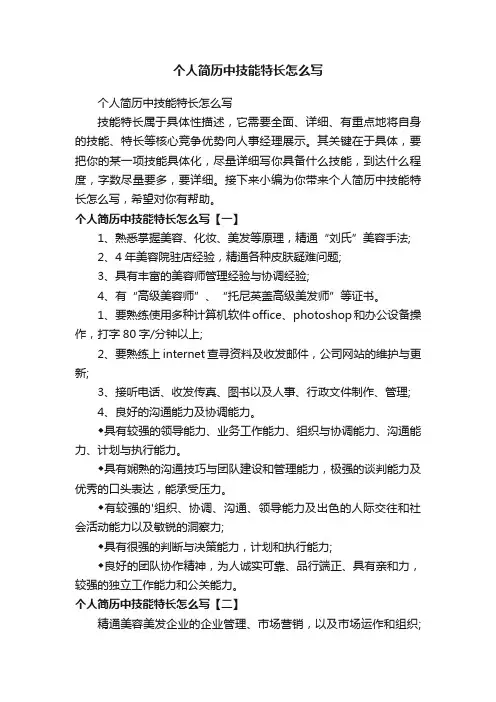 个人简历中技能特长怎么写

个人简历中技能特长怎么写

技能特长属于具体性描述，它需要全面、详细、有重点地将自身的技能、特长等核心竞争优势向人事经理展示。其关键在于具体，要把你的某一项技能具体化，尽量详细写你具备什么技能，到达什么程度，字数尽量要多，要详细。接下来小编为你带来个人简历中技能特长怎么写，希望对你有帮助。

个人简历中技能特长怎么写【一】

1、熟悉掌握美容、化妆、美发等原理，精通“刘氏”美容手法;

2、4年美容院驻店经验，精通各种皮肤疑难问题;

3、具有丰富的美容师管理经验与协调经验;

4、有“高级美容师”、“托尼英盖高级美发师”等证书。

1、要熟练使用多种计算机软件office、photoshop和办公设备操作，打字80字/分钟以上;

2、要熟练上internet查寻资料及收发邮件，公司网站的维护与更新;

3、接听电话、收发传真、图书以及人事、行政文件制作、管理;

4、良好的沟通能力及协调能力。

◆具有较强的领导能力、业务工作能力、组织与协调能力、沟通能力、计划与执行能力。

◆具有娴熟的沟通技巧与团队建设和管理能力，极强的谈判能力及优秀的口头表达，能承受压力。

◆有较强的'组织、协调、沟通、领导能力及出色的人际交往和社会活动能力以及敏锐的洞察力;

◆具有很强的判断与决策能力，计划和执行能力;

◆良好的团队协作精神，为人诚实可靠、品行端正、具有亲和力，较强的独立工作能力和公关能力。

个人简历中技能特长怎么写【二】

精通美容美发企业的企业管理、市场营销，以及市场运作和组织;